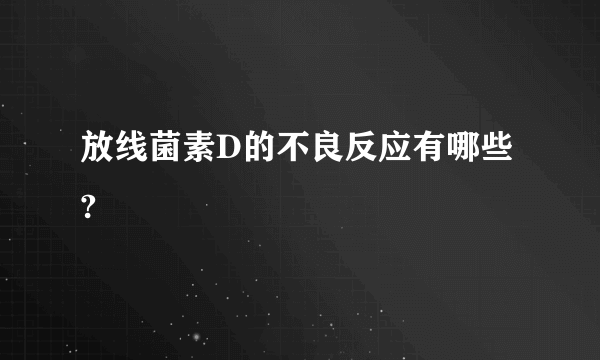 放线菌素D的不良反应有哪些?